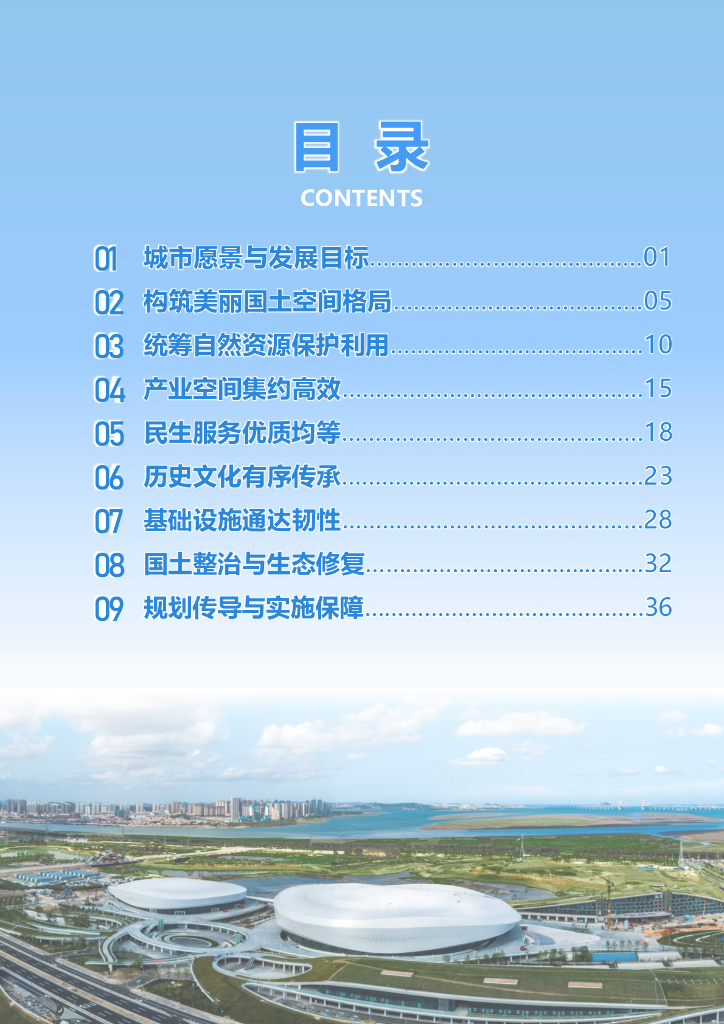 目录
CONTENTS

01 城市愿景与发展目标 01
02 构筑美丽国土空间格局 05
03 统筹自然资源保护利用 10
04 产业空间集约高效 15
05 民生服务优质均等 18
06 历史文化有序传承 23
07 基础设施通达韧性 28
08 国土整治与生态修复 32
09 规划传导与实施保障 36